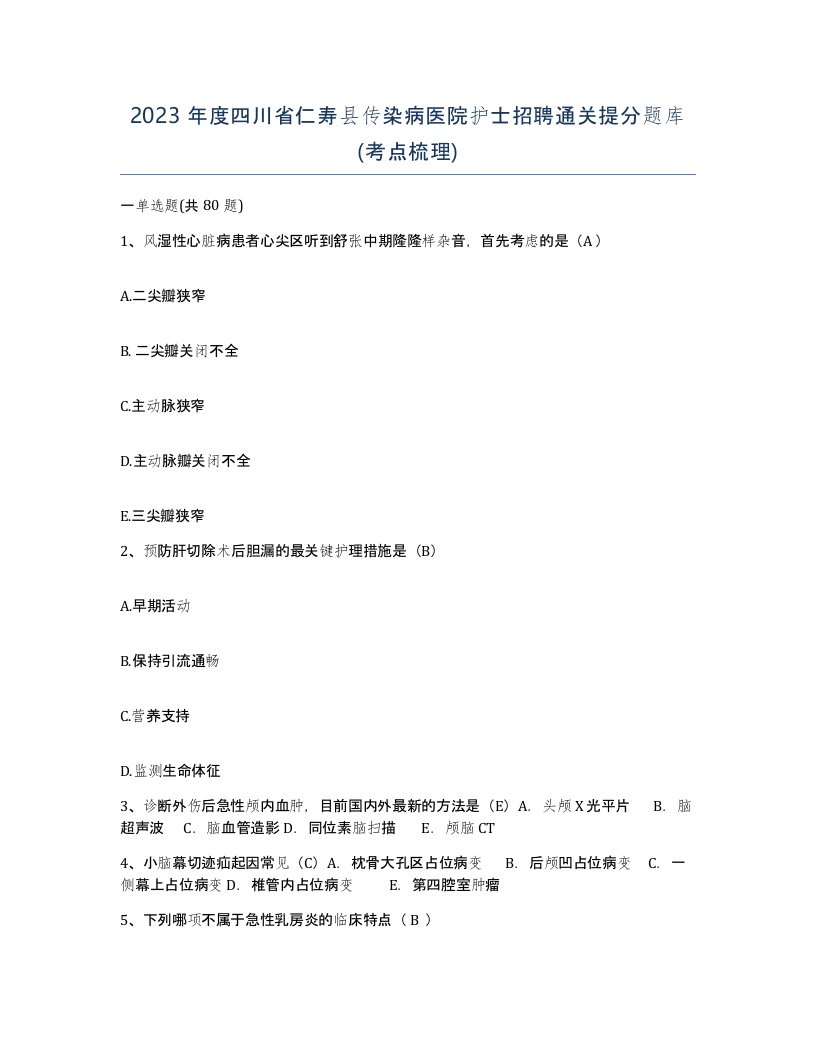 2023 年度四川省仁寿县传染病医院护士招聘通关提分题库(考点梳理)

一单选题(共 80 题)

1、风湿性心脏病患者心尖区听到舒张中期隆隆样杂音，首先考虑的是（A）

A.二尖瓣狭窄

B. 二尖瓣关闭不全

C.主动脉狭窄

D.主动脉瓣关闭不全

E.三尖瓣狭窄

2、预防肝切除术后胆漏的最关键护理措施是（B）

A.早期活动

B.保持引流通畅

C.营养支持

D.监测生命体征

3、诊断外伤后急性颅内血肿，目前国内外最新的方法是（E）A. 头颅 X 光平片 B. 脑超声波 C. 脑血管造影 D. 同位素脑扫描 E. 颅脑 CT

4、小脑幕切迹疝起因常见（C）A. 枕骨大孔区占位病变 B. 后颅凹占位病变 C. 一侧幕上占位病变 D. 椎管内占位病变 E. 第四腔室肿瘤

5、下列哪项不属于急性乳房炎的临床特点（ B ）